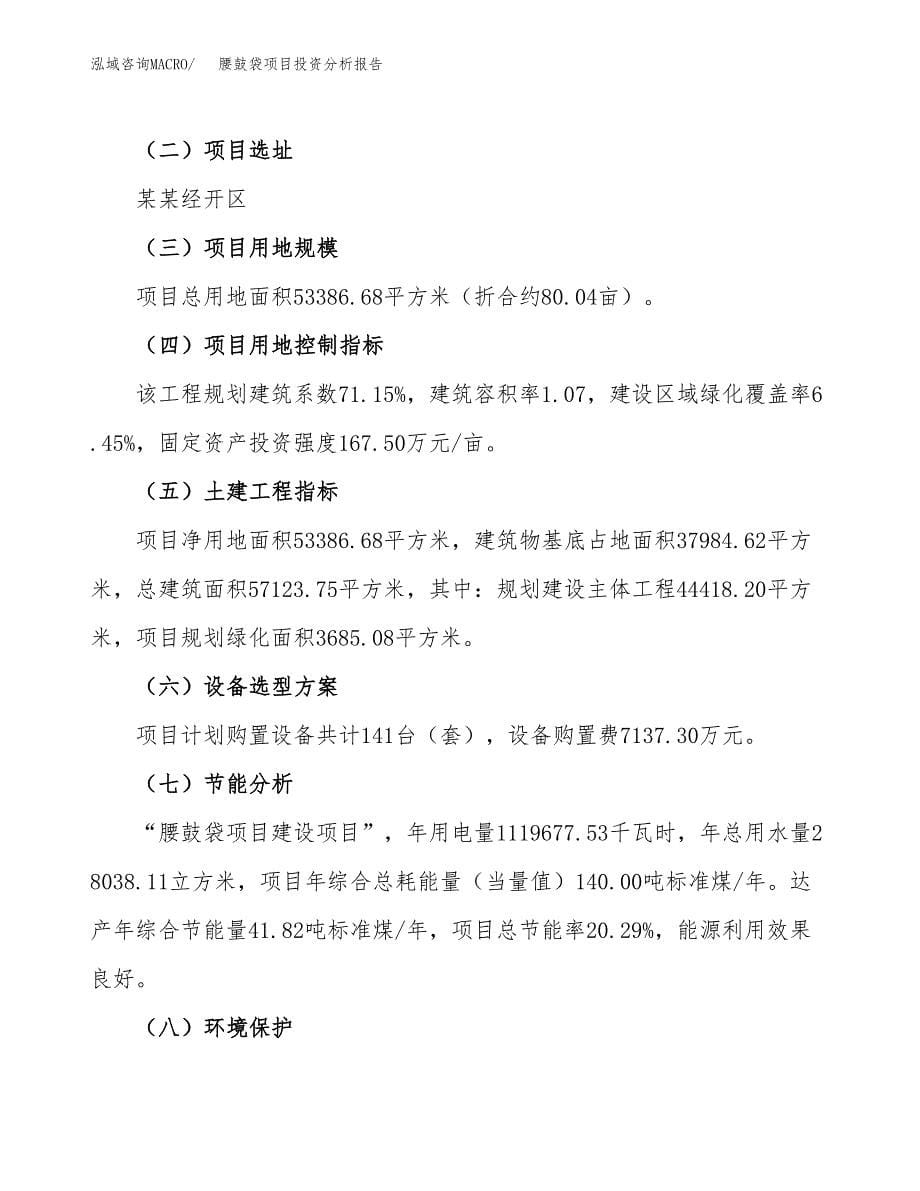 泓域咨询MACRO/　腰鼓袋项目投资分析报告

（二）项目选址

某某经开区

（三）项目用地规模

项目总用地面积53386.68平方米（折合约80.04亩）。

（四）项目用地控制指标

该工程规划建筑系数71.15%，建筑容积率1.07，建设区域绿化覆盖率6.45%，固定资产投资强度167.50万元/亩。

（五）土建工程指标

项目净用地面积53386.68平方米，建筑物基底占地面积37984.62平方米，总建筑面积57123.75平方米，其中：规划建设主体工程44418.20平方米，项目规划绿化面积3685.08平方米。

（六）设备选型方案

项目计划购置设备共计141台（套），设备购置费7137.30万元。

（七）节能分析

“腰鼓袋项目建设项目”，年用电量1119677.53千瓦时，年总用水量28038.11立方米，项目年综合总耗能量（当量值）140.00吨标准煤/年。达产年综合节能量41.82吨标准煤/年，项目总节能率20.29%，能源利用效果良好。

（八）环境保护